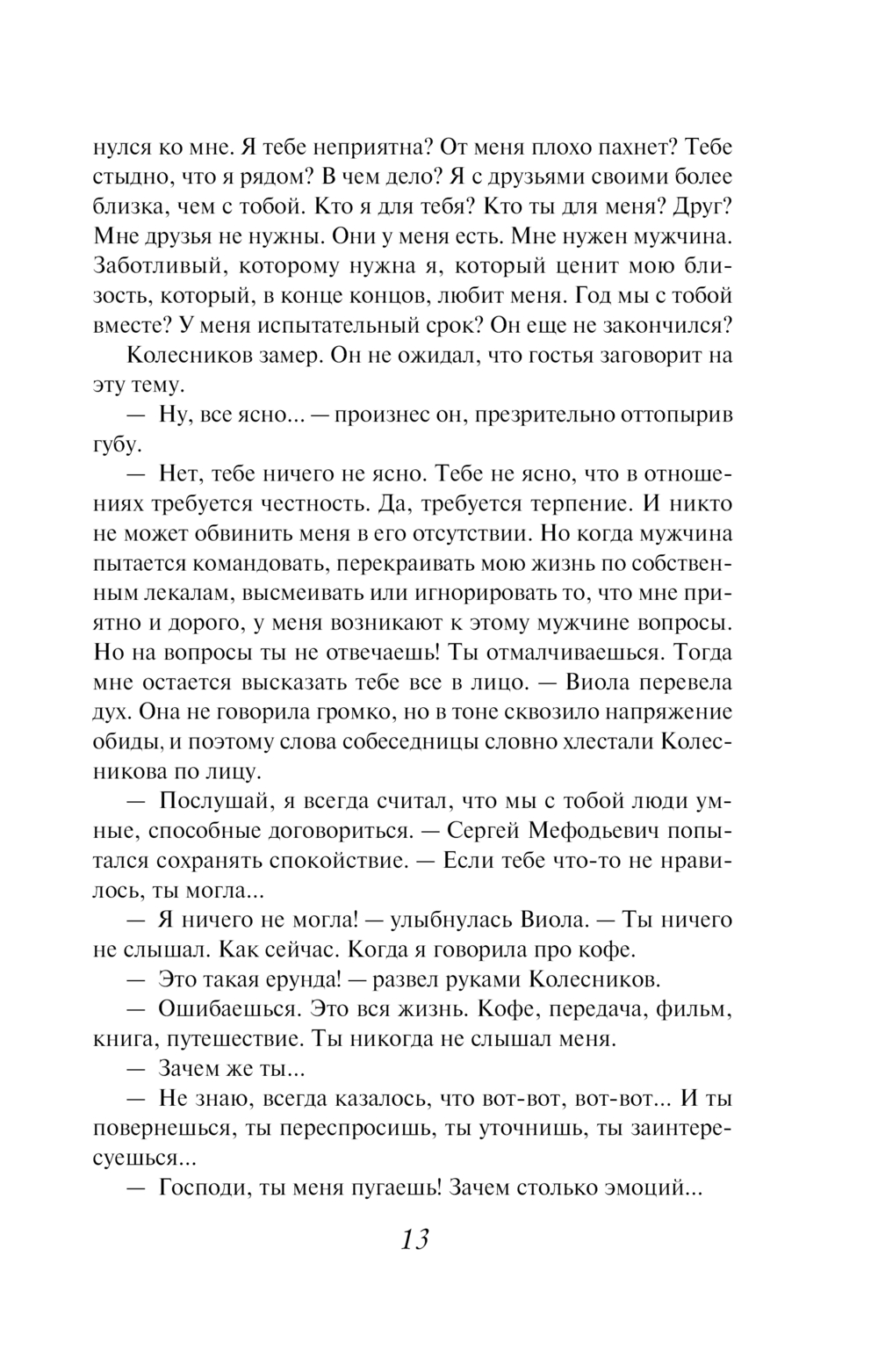 нулся ко мне. Я тебе неприятна? От меня плохо пахнет? Тебе стыдно, что я рядом? В чем дело? Я с друзьями своими более близка, чем с тобой. Кто я для тебя? Кто ты для меня? Друг? Мне друзья не нужны. Они у меня есть. Мне нужен мужчина. Заботливый, которому нужна я, который ценит мою близость, который, в конце концов, любит меня. Год мы с тобой вместе? У меня испытательный срок? Он еще не закончился?

Колесников замер. Он не ожидал, что гостья заговорит на эту тему.

— Ну, все ясно... — произнес он, презрительно оттопырив губу.

— Нет, тебе ничего не ясно. Тебе не ясно, что в отношениях требуется честность. Да, требуется терпение. И никто не может обвинить меня в его отсутствии. Но когда мужчина пытается командовать, перекраивать мою жизнь по собственным лекалам, высмеивать или игнорировать то, что мне приятно и дорого, у меня возникают к этому мужчине вопросы. Но на вопросы ты не отвечаешь! Ты отмалчиваешься. Тогда мне остается высказать тебе все в лицо. — Виола перевела дух. Она не говорила громко, но в тоне сквозило напряжение обиды, и поэтому слова собеседницы словно хлестали Колесникова по лицу.

— Послушай, я всегда считал, что мы с тобой люди умные, способные договориться. — Сергей Мефодьевич попытался сохранять спокойствие. — Если тебе что-то не нравилось, ты могла...

— Я ничего не могла! — улыбнулась Виола. — Ты ничего не слышал. Как сейчас. Когда я говорила про кофе.

— Это такая ерунда! — развел руками Колесников.

— Ошибаешься. Это вся жизнь. Кофе, передача, фильм, книга, путешествие. Ты никогда не слышал меня.

— Зачем же ты...

— Не знаю, всегда казалось, что вот-вот, вот-вот... И ты повернешься, ты переспросишь, ты уточнишь, ты заинтересуешься...

— Господи, ты меня пугаешь! Зачем столько эмоций...

13